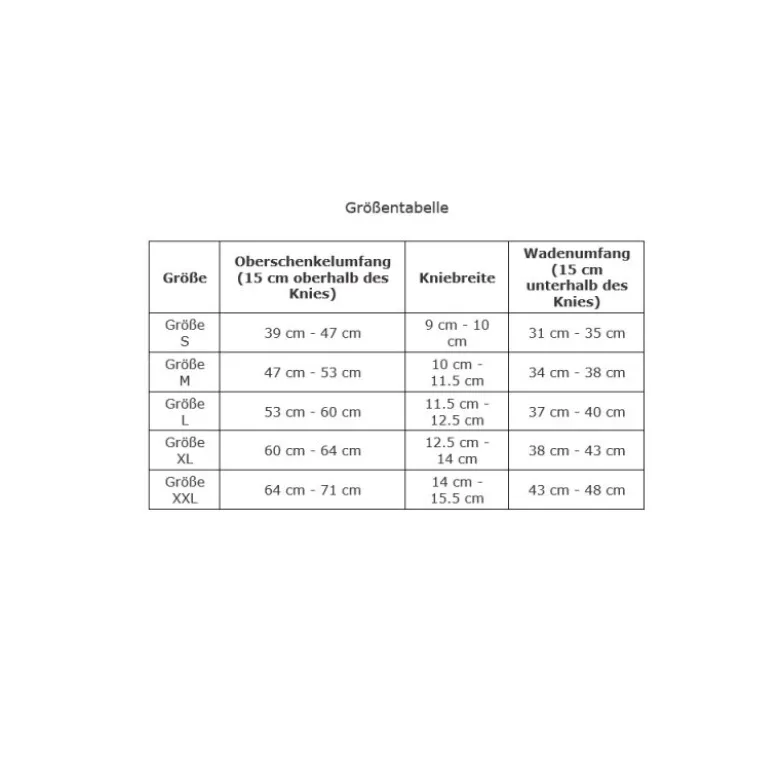 Größentabelle

| Größe | Oberschenkelumfang (15 cm oberhalb des Knies) | Kniebreite | Wadenumfang (15 cm unterhalb des Knies) |
|---|---|---|---|
| Größe S | 39 cm - 47 cm | 9 cm - 10 cm | 31 cm - 35 cm |
| Größe M | 47 cm - 53 cm | 10 cm - 11.5 cm | 34 cm - 38 cm |
| Größe L | 53 cm - 60 cm | 11.5 cm - 12.5 cm | 37 cm - 40 cm |
| Größe XL | 60 cm - 64 cm | 12.5 cm - 14 cm | 38 cm - 43 cm |
| Größe XXL | 64 cm - 71 cm | 14 cm - 15.5 cm | 43 cm - 48 cm |